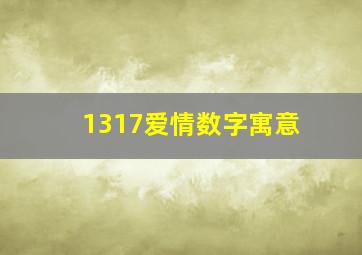 1317爱情数字寓意